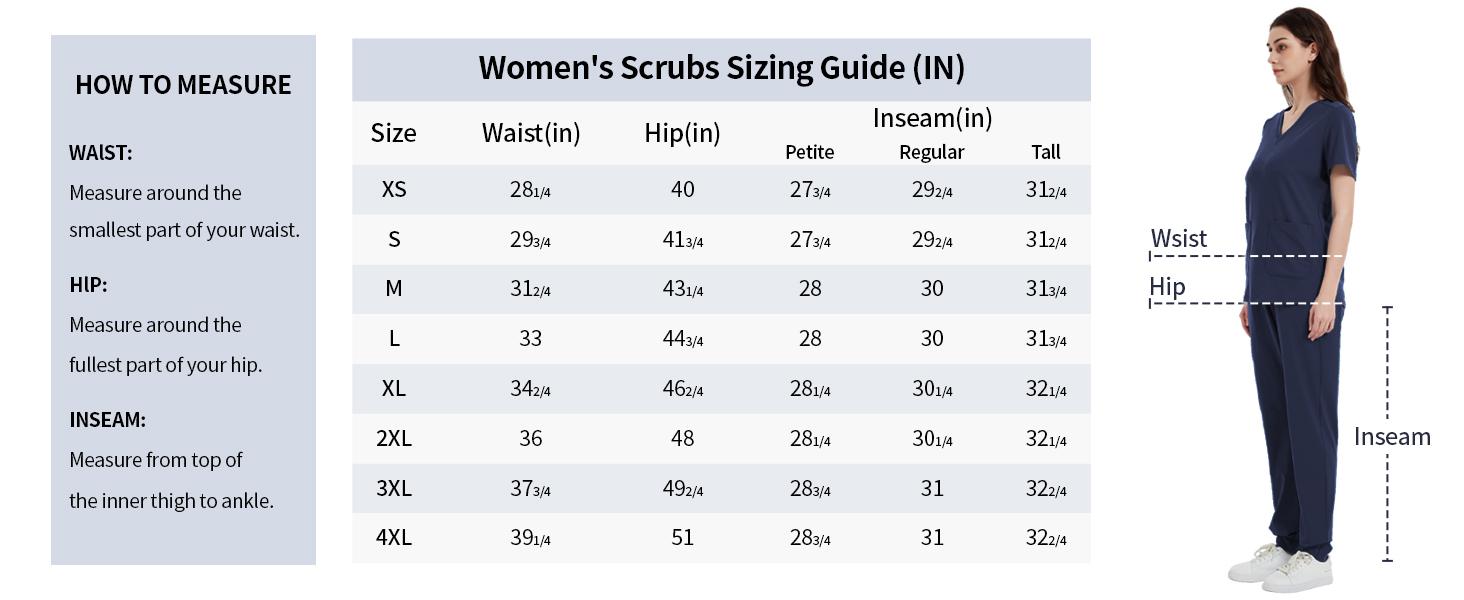 HOW TO MEASURE

WAIST:
Measure around the smallest part of your waist.

HIP:
Measure around the fullest part of your hip.

INSEAM:
Measure from top of the inner thigh to ankle.

Women's Scrubs Sizing Guide (IN)

| Size | Waist(in) | Hip(in) | Inseam(in) Petite | Inseam(in) Regular | Inseam(in) Tall |
|---|---|---|---|---|---|
| XS | 28 1/4 | 40 | 27 3/4 | 29 2/4 | 31 2/4 |
| S | 29 3/4 | 41 3/4 | 27 3/4 | 29 2/4 | 31 2/4 |
| M | 31 2/4 | 43 1/4 | 28 | 30 | 31 3/4 |
| L | 33 | 44 3/4 | 28 | 30 | 31 3/4 |
| XL | 34 2/4 | 46 2/4 | 28 1/4 | 30 1/4 | 32 1/4 |
| 2XL | 36 | 48 | 28 1/4 | 30 1/4 | 32 1/4 |
| 3XL | 37 3/4 | 49 2/4 | 28 3/4 | 31 | 32 2/4 |
| 4XL | 39 1/4 | 51 | 28 3/4 | 31 | 32 2/4 |

Wsist
Hip
Inseam